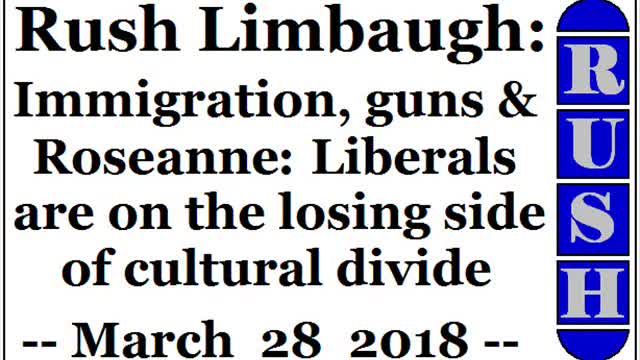 Rush Limbaugh:
Immigration, guns & Roseanne: Liberals are on the losing side of cultural divide

-- March 28 2018 --

R
U
S
H